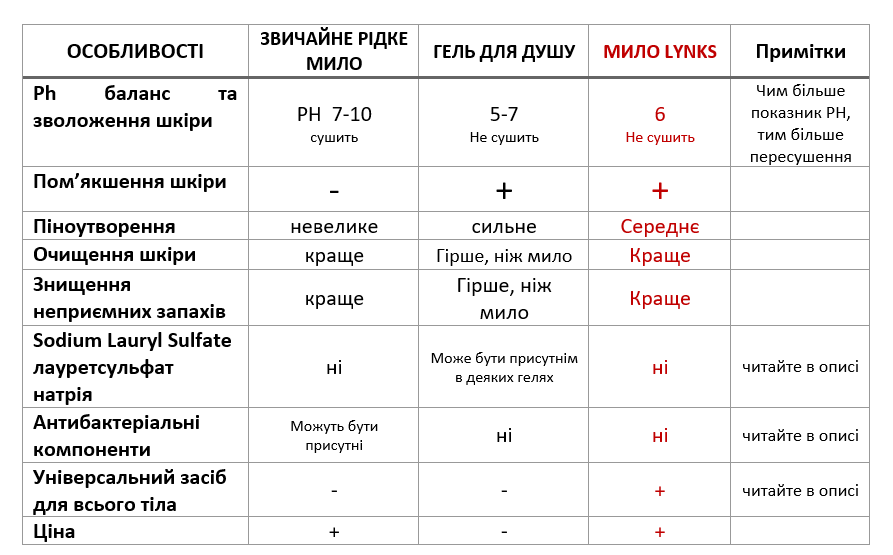 | ОСОБЛИВОСТІ | ЗВИЧАЙНЕ РІДКЕ МИЛО | ГЕЛЬ ДЛЯ ДУШУ | МИЛО LYNKS | Примітки |
|---|---|---|---|---|
| Ph баланс та зволоження шкіри | PH 7-10 сушить | 5-7 Не сушить | 6 Не сушить | Чим більше показник PH, тим більше пересушення |
| Пом'якшення шкіри | - | + | + | |
| Піноутворення | невелике | сильне | Середнє | |
| Очищення шкіри | краще | Гірше, ніж мило | Краще | |
| Знищення неприємних запахів | краще | Гірше, ніж мило | Краще | |
| Sodium Lauryl Sulfate лауретсульфат натрія | ні | Може бути присутнім в деяких гелях | ні | читайте в описі |
| Антибактеріальні компоненти | Можуть бути присутні | ні | ні | читайте в описі |
| Універсальний засіб для всього тіла | - | - | + | читайте в описі |
| Ціна | + | - | + | |